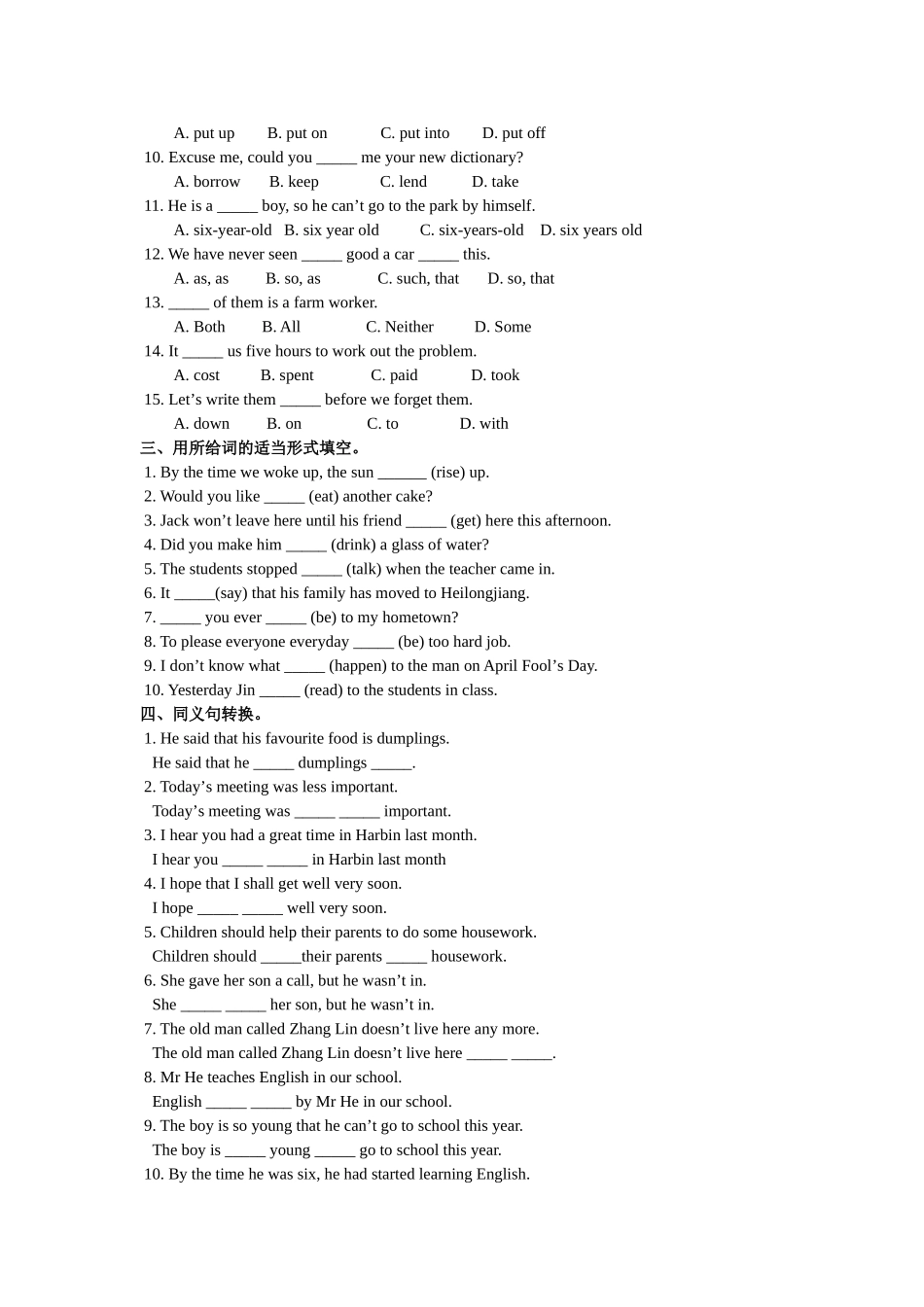 A. put up B. put on C. put into D. put off

10. Excuse me, could you ____ me your new dictionary?

A. borrow B. keep C. lend D. take

11. He is a ____ boy, so he can't go to the park by himself.

A. six-year-old B. six year old C. six-years-old D. six years old

12. We have never seen ____ good a car ____ this.

A. as, as B. so, as C. such, that D. so, that

13. ____ of them is a farm worker.

A. Both B. All C. Neither D. Some

14. It ____ us five hours to work out the problem.

A. cost B. spent C. paid D. took

15. Let's write them ____ before we forget them.

A. down B. on C. to D. with

三、用所给词的适当形式填空。

1. By the time we woke up, the sun ____ (rise) up.

2. Would you like ____ (eat) another cake?

3. Jack won't leave here until his friend ____ (get) here this afternoon.

4. Did you make him ____ (drink) a glass of water?

5. The students stopped ____ (talk) when the teacher came in.

6. It ____(say) that his family has moved to Heilongjiang.

7. ____ you ever ____ (be) to my hometown?

8. To please everyone everyday ____ (be) too hard job.

9. I don't know what ____ (happen) to the man on April Fool's Day.

10. Yesterday Jin ____ (read) to the students in class.

四、同义句转换。

1. He said that his favourite food is dumplings.

He said that he ____ dumplings ____.

2. Today's meeting was less important.

Today's meeting was ____ ____ important.

3. I hear you had a great time in Harbin last month.

I hear you ____ ____ in Harbin last month

4. I hope that I shall get well very soon.

I hope ____ ____ well very soon.

5. Children should help their parents to do some housework.

Children should ____their parents ____ housework.

6. She gave her son a call, but he wasn't in.

She ____ ____ her son, but he wasn't in.

7. The old man called Zhang Lin doesn't live here any more.

The old man called Zhang Lin doesn't live here ____ ____.

8. Mr He teaches English in our school.

English ____ ____ by Mr He in our school.

9. The boy is so young that he can't go to school this year.

The boy is ____ young ____ go to school this year.

10. By the time he was six, he had started learning English.